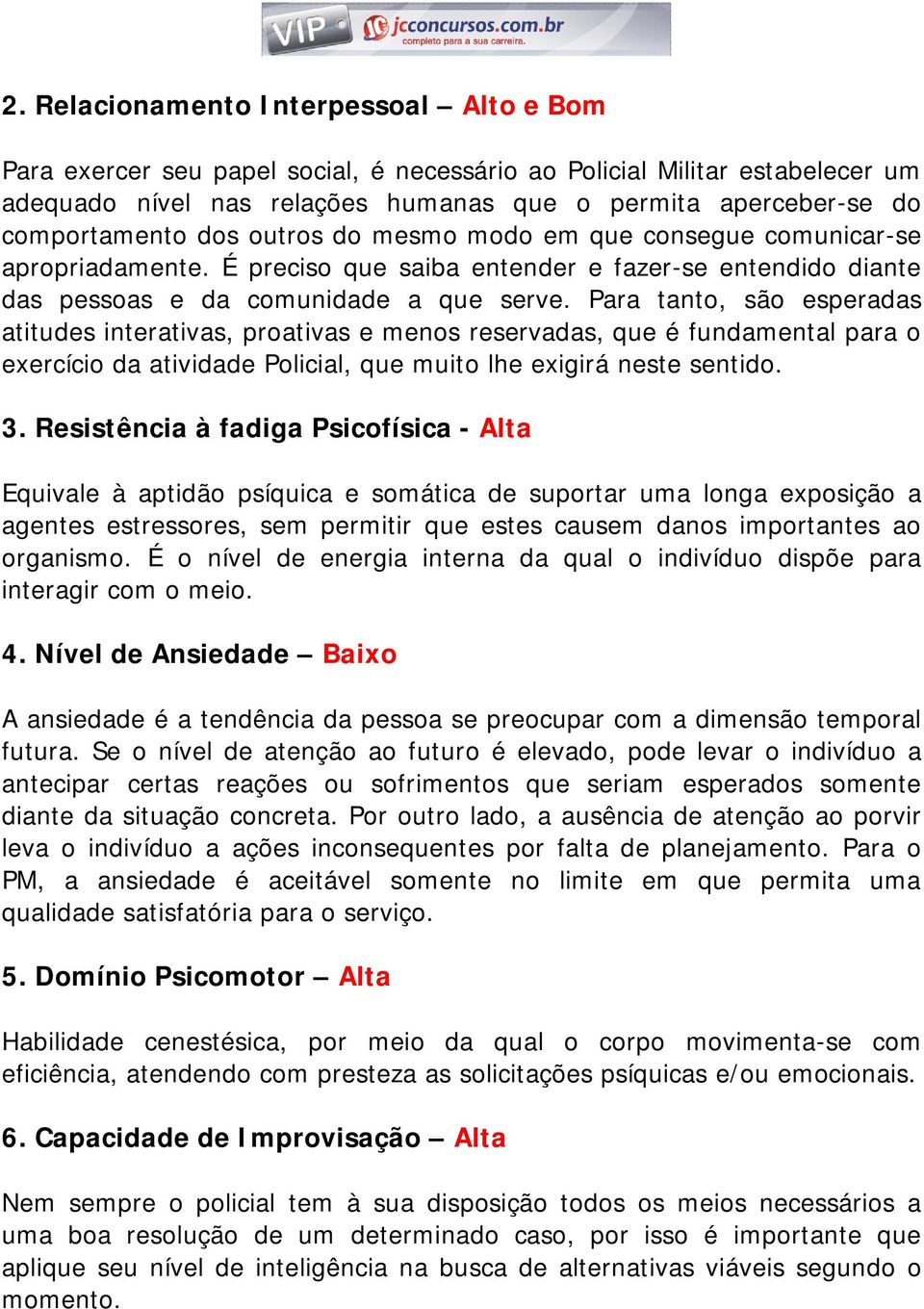 VIP jcconcursos.com.br completo para a sua carreira.

2. Relacionamento Interpessoal – Alto e Bom

Para exercer seu papel social, é necessário ao Policial Militar estabelecer um adequado nível nas relações humanas que o permita aperceber-se do comportamento dos outros do mesmo modo em que consegue comunicar-se apropriadamente. É preciso que saiba entender e fazer-se entendido diante das pessoas e da comunidade a que serve. Para tanto, são esperadas atitudes interativas, proativas e menos reservadas, que é fundamental para o exercício da atividade Policial, que muito lhe exigirá neste sentido.

3. Resistência à fadiga Psicofísica - Alta

Equivale à aptidão psíquica e somática de suportar uma longa exposição a agentes estressores, sem permitir que estes causem danos importantes ao organismo. É o nível de energia interna da qual o indivíduo dispõe para interagir com o meio.

4. Nível de Ansiedade – Baixo

A ansiedade é a tendência da pessoa se preocupar com a dimensão temporal futura. Se o nível de atenção ao futuro é elevado, pode levar o indivíduo a antecipar certas reações ou sofrimentos que seriam esperados somente diante da situação concreta. Por outro lado, a ausência de atenção ao porvir leva o indivíduo a ações inconsequentes por falta de planejamento. Para o PM, a ansiedade é aceitável somente no limite em que permita uma qualidade satisfatória para o serviço.

5. Domínio Psicomotor – Alta

Habilidade cenestésica, por meio da qual o corpo movimenta-se com eficiência, atendendo com presteza as solicitações psíquicas e/ou emocionais.

6. Capacidade de Improvisação – Alta

Nem sempre o policial tem à sua disposição todos os meios necessários a uma boa resolução de um determinado caso, por isso é importante que aplique seu nível de inteligência na busca de alternativas viáveis segundo o momento.